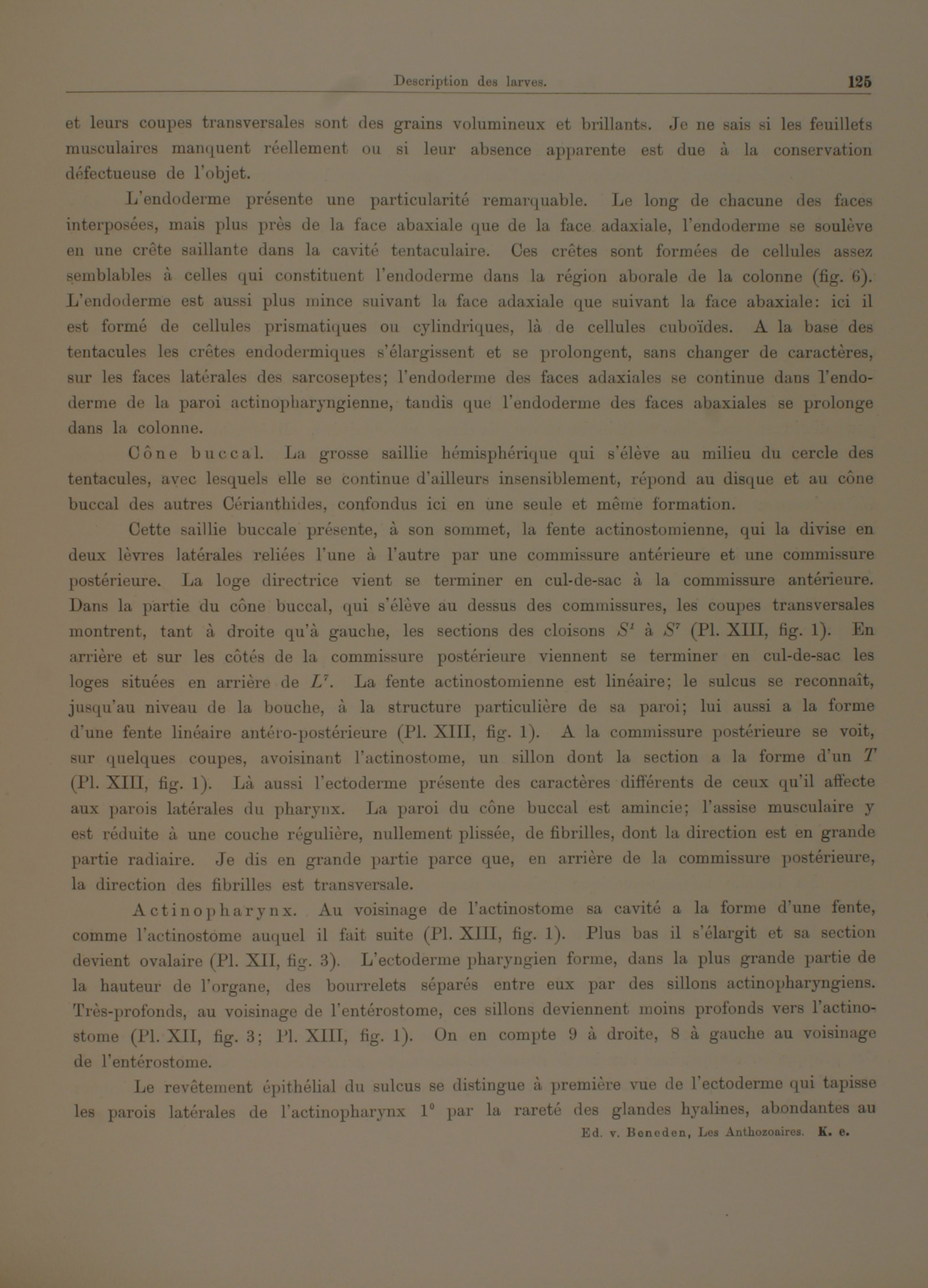 Description des larves. 125

et leurs coupes transversales sont des grains volumineux et brillants. Je ne sais si les feuillets musculaires manquent réellement ou si leur absence apparente est due à la conservation défectueuse de l'objet.

L'endoderme présente une particularité remarquable. Le long de chacune des faces interposées, mais plus près de la face abaxiale que de la face adaxiale, l'endoderme se soulève en une crête saillante dans la cavité tentaculaire. Ces crêtes sont formées de cellules assez semblables à celles qui constituent l'endoderme dans la région aborale de la colonne (fig. 6). L'endoderme est aussi plus mince suivant la face adaxiale que suivant la face abaxiale: ici il est formé de cellules prismatiques ou cylindriques, là de cellules cuboïdes. A la base des tentacules les crêtes endodermiques s'élargissent et se prolongent, sans changer de caractères, sur les faces latérales des sarcoseptes; l'endoderme des faces adaxiales se continue dans l'endoderme de la paroi actinopharyngienne, tandis que l'endoderme des faces abaxiales se prolonge dans la colonne.

Cône buccal. La grosse saillie hémisphérique qui s'élève au milieu du cercle des tentacules, avec lesquels elle se continue d'ailleurs insensiblement, répond au disque et au cône buccal des autres Cérianthides, confondus ici en une seule et même formation.

Cette saillie buccale présente, à son sommet, la fente actinostomienne, qui la divise en deux lèvres latérales reliées l'une à l'autre par une commissure antérieure et une commissure postérieure. La loge directrice vient se terminer en cul-de-sac à la commissure antérieure. Dans la partie du cône buccal, qui s'élève au dessus des commissures, les coupes transversales montrent, tant à droite qu'à gauche, les sections des cloisons $S^1$ à $S^7$ (Pl. XIII, fig. 1). En arrière et sur les côtés de la commissure postérieure viennent se terminer en cul-de-sac les loges situées en arrière de $L^7$. La fente actinostomienne est linéaire; le sulcus se reconnaît, jusqu'au niveau de la bouche, à la structure particulière de sa paroi; lui aussi a la forme d'une fente linéaire antéro-postérieure (Pl. XIII, fig. 1). A la commissure postérieure se voit, sur quelques coupes, avoisinant l'actinostome, un sillon dont la section a la forme d'un $T$ (Pl. XIII, fig. 1). Là aussi l'ectoderme présente des caractères différents de ceux qu'il affecte aux parois latérales du pharynx. La paroi du cône buccal est amincie; l'assise musculaire y est réduite à une couche régulière, nullement plissée, de fibrilles, dont la direction est en grande partie radiaire. Je dis en grande partie parce que, en arrière de la commissure postérieure, la direction des fibrilles est transversale.

Actinopharynx. Au voisinage de l'actinostome sa cavité a la forme d'une fente, comme l'actinostome auquel il fait suite (Pl. XIII, fig. 1). Plus bas il s'élargit et sa section devient ovalaire (Pl. XII, fig. 3). L'ectoderme pharyngien forme, dans la plus grande partie de la hauteur de l'organe, des bourrelets séparés entre eux par des sillons actinopharyngiens. Très-profonds, au voisinage de l'entérostome, ces sillons deviennent moins profonds vers l'actinostome (Pl. XII, fig. 3; Pl. XIII, fig. 1). On en compte 9 à droite, 8 à gauche au voisinage de l'entérostome.

Le revêtement épithélial du sulcus se distingue à première vue de l'ectoderme qui tapisse les parois latérales de l'actinopharynx 1° par la rareté des glandes hyalines, abondantes au

Ed. v. Beneden, Les Anthozoaires. K. e.